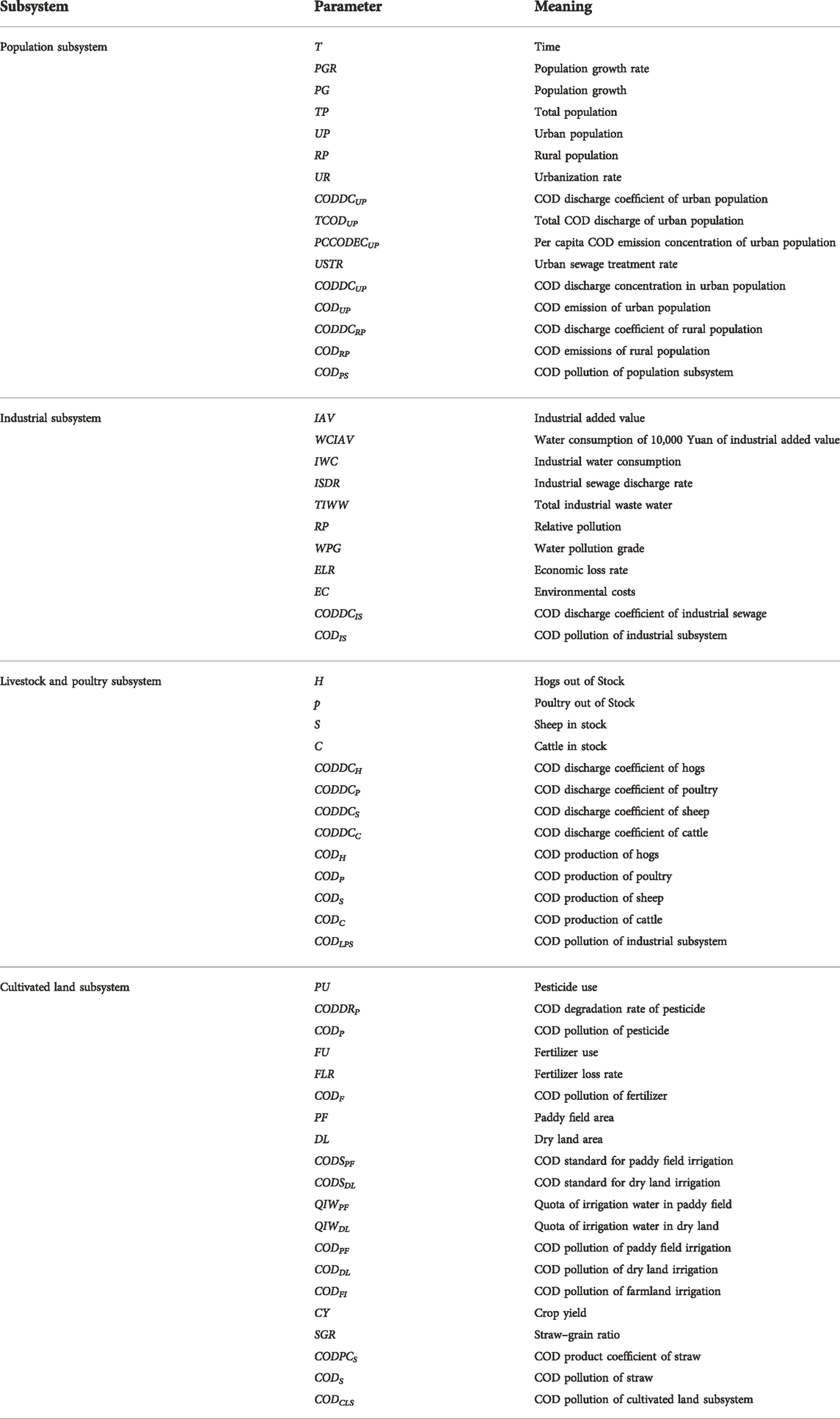 | Subsystem | Parameter | Meaning |
|---|---|---|
| Population subsystem | $T$ | Time |
| | $PGR$ | Population growth rate |
| | $PG$ | Population growth |
| | $TP$ | Total population |
| | $UP$ | Urban population |
| | $RP$ | Rural population |
| | $UR$ | Urbanization rate |
| | $CODDC_{UP}$ | COD discharge coefficient of urban population |
| | $TCOD_{UP}$ | Total COD discharge of urban population |
| | $PCCODEC_{UP}$ | Per capita COD emission concentration of urban population |
| | $USTR$ | Urban sewage treatment rate |
| | $CODDC_{UP}$ | COD discharge concentration in urban population |
| | $COD_{UP}$ | COD emission of urban population |
| | $CODDC_{RP}$ | COD discharge coefficient of rural population |
| | $COD_{RP}$ | COD emissions of rural population |
| | $COD_{PS}$ | COD pollution of population subsystem |
| Industrial subsystem | $IAV$ | Industrial added value |
| | $WCIAV$ | Water consumption of 10,000 Yuan of industrial added value |
| | $IWC$ | Industrial water consumption |
| | $ISDR$ | Industrial sewage discharge rate |
| | $TIWW$ | Total industrial waste water |
| | $RP$ | Relative pollution |
| | $WPG$ | Water pollution grade |
| | $ELR$ | Economic loss rate |
| | $EC$ | Environmental costs |
| | $CODDC_{IS}$ | COD discharge coefficient of industrial sewage |
| | $COD_{IS}$ | COD pollution of industrial subsystem |
| Livestock and poultry subsystem | $H$ | Hogs out of Stock |
| | $p$ | Poultry out of Stock |
| | $S$ | Sheep in stock |
| | $C$ | Cattle in stock |
| | $CODDC_{H}$ | COD discharge coefficient of hogs |
| | $CODDC_{P}$ | COD discharge coefficient of poultry |
| | $CODDC_{S}$ | COD discharge coefficient of sheep |
| | $CODDC_{C}$ | COD discharge coefficient of cattle |
| | $COD_{H}$ | COD production of hogs |
| | $COD_{P}$ | COD production of poultry |
| | $COD_{S}$ | COD production of sheep |
| | $COD_{C}$ | COD production of cattle |
| | $COD_{LPS}$ | COD pollution of industrial subsystem |
| Cultivated land subsystem | $PU$ | Pesticide use |
| | $CODDR_{P}$ | COD degradation rate of pesticide |
| | $COD_{P}$ | COD pollution of pesticide |
| | $FU$ | Fertilizer use |
| | $FLR$ | Fertilizer loss rate |
| | $COD_{F}$ | COD pollution of fertilizer |
| | $PF$ | Paddy field area |
| | $DL$ | Dry land area |
| | $CODS_{PF}$ | COD standard for paddy field irrigation |
| | $CODS_{DL}$ | COD standard for dry land irrigation |
| | $QIW_{PF}$ | Quota of irrigation water in paddy field |
| | $QIW_{DL}$ | Quota of irrigation water in dry land |
| | $COD_{PF}$ | COD pollution of paddy field irrigation |
| | $COD_{DL}$ | COD pollution of dry land irrigation |
| | $COD_{FI}$ | COD pollution of farmland irrigation |
| | $CY$ | Crop yield |
| | $SGR$ | Straw–grain ratio |
| | $CODPC_{S}$ | COD product coefficient of straw |
| | $COD_{S}$ | COD pollution of straw |
| | $COD_{CLS}$ | COD pollution of cultivated land subsystem |